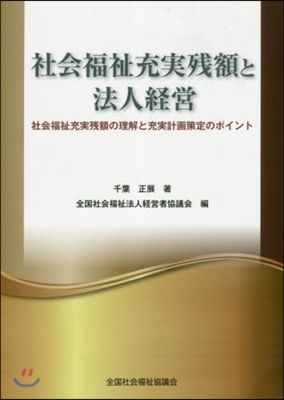 社会福祉充実残額と法人経営

社会福祉充実残額の理解と充実計画策定のポイント

千葉　正展　著

全国社会福祉法人経営者協議会　編

全国社会福祉協議会